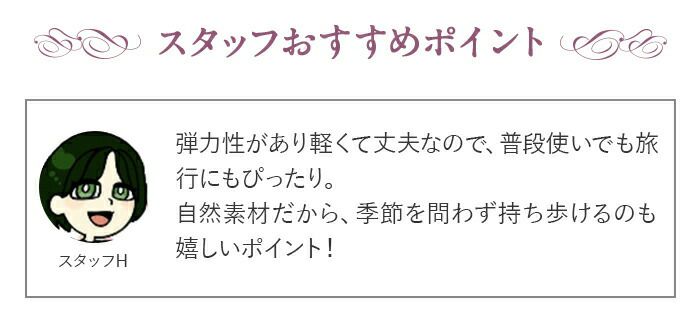 スタッフおすすめポイント

スタッフH

弾力性があり軽くて丈夫なので、普段使いでも旅行にもぴったり。
自然素材だから、季節を問わず持ち歩けるのも嬉しいポイント！